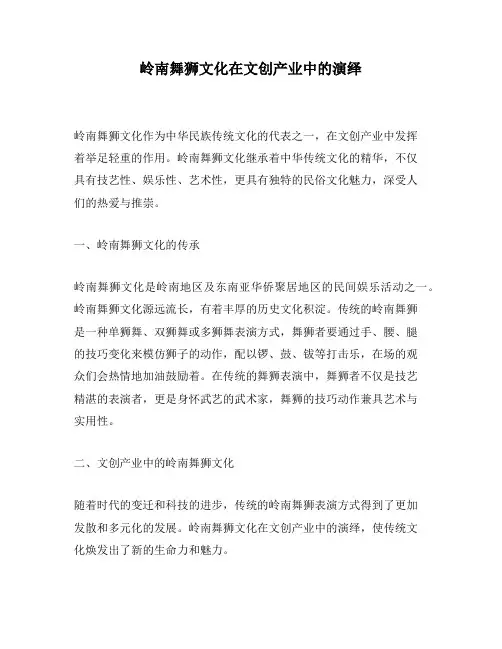 岭南舞狮文化在文创产业中的演绎

岭南舞狮文化作为中华民族传统文化的代表之一，在文创产业中发挥着举足轻重的作用。岭南舞狮文化继承着中华传统文化的精华，不仅具有技艺性、娱乐性、艺术性，更具有独特的民俗文化魅力，深受人们的热爱与推崇。

一、岭南舞狮文化的传承

岭南舞狮文化是岭南地区及东南亚华侨聚居地区的民间娱乐活动之一。岭南舞狮文化源远流长，有着丰厚的历史文化积淀。传统的岭南舞狮是一种单狮舞、双狮舞或多狮舞表演方式，舞狮者要通过手、腰、腿的技巧变化来模仿狮子的动作，配以锣、鼓、钹等打击乐，在场的观众们会热情地加油鼓励着。在传统的舞狮表演中，舞狮者不仅是技艺精湛的表演者，更是身怀武艺的武术家，舞狮的技巧动作兼具艺术与实用性。

二、文创产业中的岭南舞狮文化

随着时代的变迁和科技的进步，传统的岭南舞狮表演方式得到了更加发散和多元化的发展。岭南舞狮文化在文创产业中的演绎，使传统文化焕发出了新的生命力和魅力。